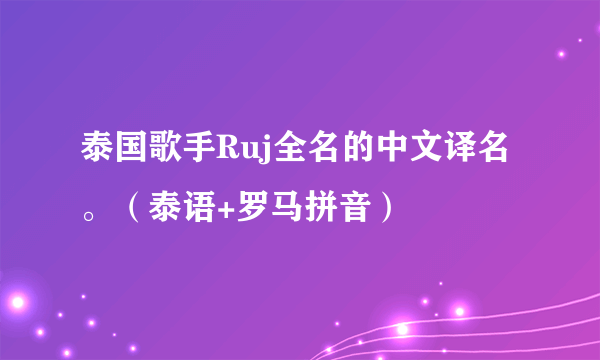 泰国歌手Ruj全名的中文译名。（泰语+罗马拼音）